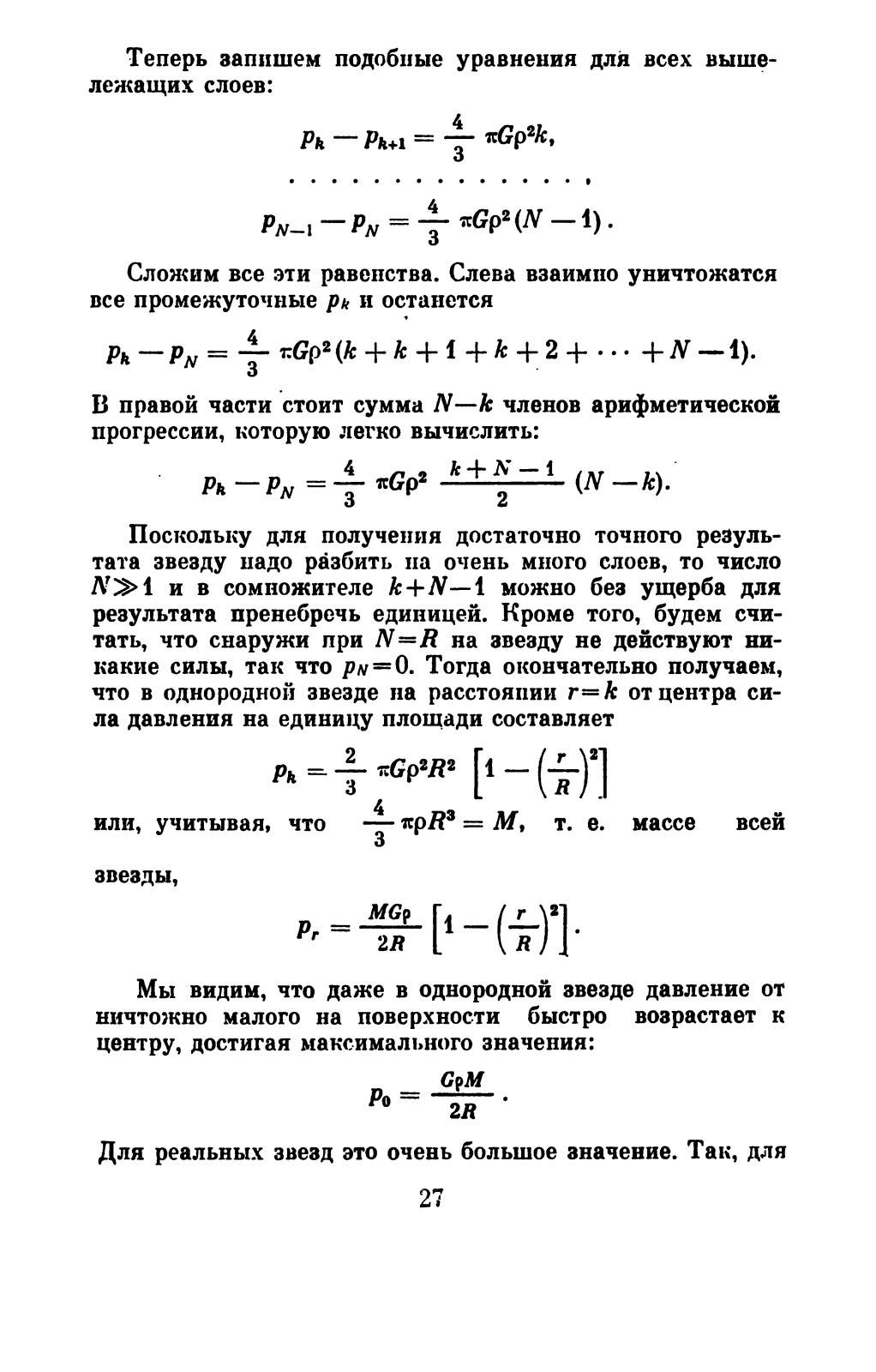 Теперь запишем подобные уравнения для всех вышележащих слоев:

$p_k - p_{k+1} = \frac{4}{3} \pi G \rho^2 k,$

. . . . . . . . . . . . . . . ,

$p_{N-1} - p_N = \frac{4}{3} \pi G \rho^2 (N-1).$

Сложим все эти равенства. Слева взаимно уничтожатся все промежуточные $p_k$ и останется

$p_k - p_N = \frac{4}{3} \pi G \rho^2 (k + k + 1 + k + 2 + \cdots + N - 1).$

В правой части стоит сумма $N-k$ членов арифметической прогрессии, которую легко вычислить:

$p_k - p_N = \frac{4}{3} \pi G \rho^2 \frac{k+N-1}{2} (N-k).$

Поскольку для получения достаточно точного результата звезду надо разбить на очень много слоев, то число $N \gg 1$ и в сомножителе $k+N-1$ можно без ущерба для результата пренебречь единицей. Кроме того, будем считать, что снаружи при $N=R$ на звезду не действуют никакие силы, так что $p_N=0$. Тогда окончательно получаем, что в однородной звезде на расстоянии $r=k$ от центра сила давления на единицу площади составляет

$p_k = \frac{2}{3} \pi G \rho^2 R^2 \left[1 - \left(\frac{r}{R}\right)^2\right]$

или, учитывая, что $\frac{4}{3} \pi \rho R^3 = M$, т. е. массе всей звезды,

$p_r = \frac{MG\rho}{2R} \left[1 - \left(\frac{r}{R}\right)^2\right].$

Мы видим, что даже в однородной звезде давление от ничтожно малого на поверхности быстро возрастает к центру, достигая максимального значения:

$p_0 = \frac{G\rho M}{2R}.$

Для реальных звезд это очень большое значение. Так, для

27